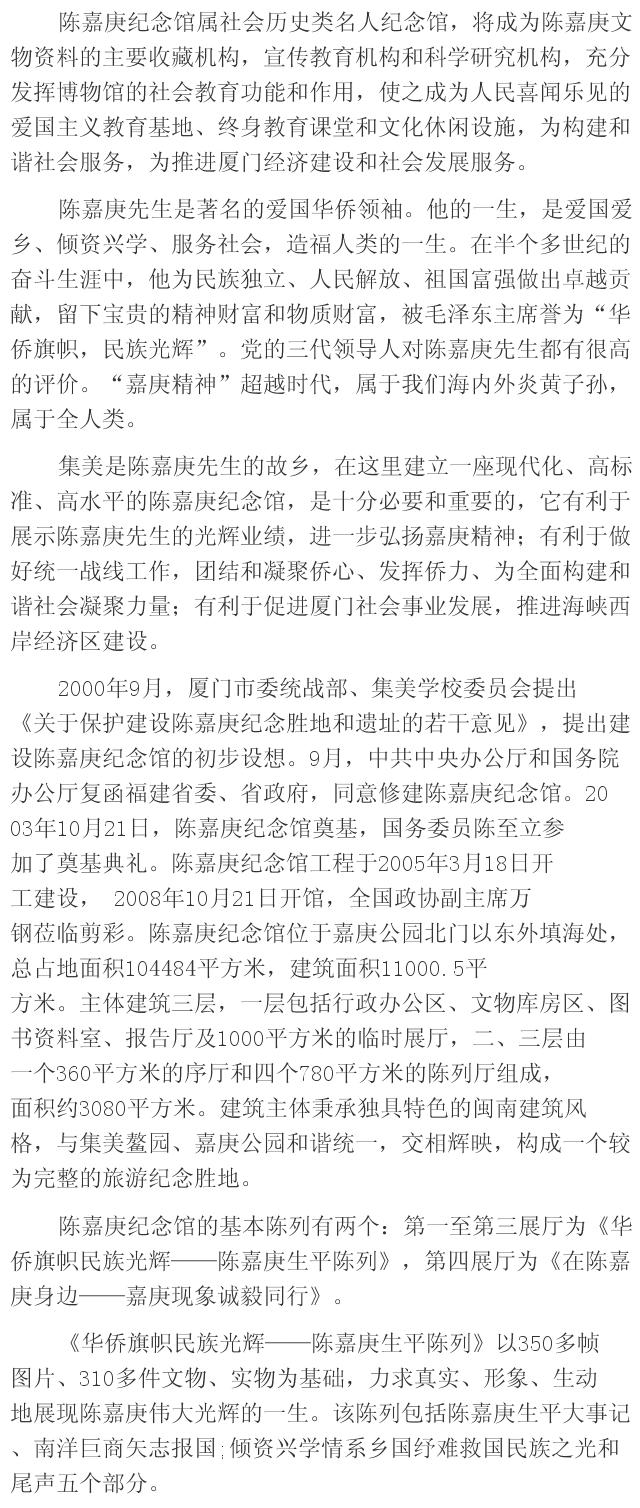 陈嘉庚纪念馆属社会历史类名人纪念馆，将成为陈嘉庚文物资料的主要收藏机构，宣传教育机构和科学研究机构，充分发挥博物馆的社会教育功能和作用，使之成为人民喜闻乐见的爱国主义教育基地、终身教育课堂和文化休闲设施，为构建和谐社会服务，为推进厦门经济建设和社会发展服务。

陈嘉庚先生是著名的爱国华侨领袖。他的一生，是爱国爱乡、倾资兴学、服务社会，造福人类的一生。在半个多世纪的奋斗生涯中，他为民族独立、人民解放、祖国富强做出卓越贡献，留下宝贵的精神财富和物质财富，被毛泽东主席誉为“华侨旗帜，民族光辉”。党的三代领导人对陈嘉庚先生都有很高的评价。“嘉庚精神”超越时代，属于我们海内外炎黄子孙，属于全人类。

集美是陈嘉庚先生的故乡，在这里建立一座现代化、高标准、高水平的陈嘉庚纪念馆，是十分必要和重要的，它有利于展示陈嘉庚先生的光辉业绩，进一步弘扬嘉庚精神；有利于做好统一战线工作，团结和凝聚侨心、发挥侨力、为全面构建和谐社会凝聚力量；有利于促进厦门社会事业发展，推进海峡西岸经济区建设。

2000年9月，厦门市委统战部、集美学校委员会提出《关于保护建设陈嘉庚纪念胜地和遗址的若干意见》，提出建设陈嘉庚纪念馆的初步设想。9月，中共中央办公厅和国务院办公厅复函福建省委、省政府，同意修建陈嘉庚纪念馆。2003年10月21日，陈嘉庚纪念馆奠基，国务委员陈至立参加了奠基典礼。陈嘉庚纪念馆工程于2005年3月18日开工建设， 2008年10月21日开馆，全国政协副主席万钢莅临剪彩。陈嘉庚纪念馆位于嘉庚公园北门以东外填海处，总占地面积104484平方米，建筑面积11000.5平方米。主体建筑三层，一层包括行政办公区、文物库房区、图书资料室、报告厅及1000平方米的临时展厅，二、三层由一个360平方米的序厅和四个780平方米的陈列厅组成，面积约3080平方米。建筑主体秉承独具特色的闽南建筑风格，与集美鳌园、嘉庚公园和谐统一，交相辉映，构成一个较为完整的旅游纪念胜地。

陈嘉庚纪念馆的基本陈列有两个：第一至第三展厅为《华侨旗帜民族光辉——陈嘉庚生平陈列》，第四展厅为《在陈嘉庚身边——嘉庚现象诚毅同行》。

《华侨旗帜民族光辉——陈嘉庚生平陈列》以350多帧图片、310多件文物、实物为基础，力求真实、形象、生动地展现陈嘉庚伟大光辉的一生。该陈列包括陈嘉庚生平大事记、南洋巨商矢志报国;倾资兴学情系乡国纾难救国民族之光和尾声五个部分。